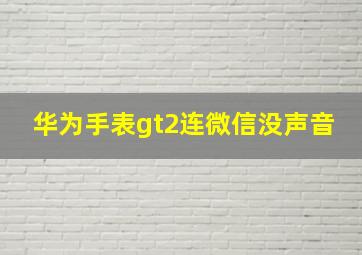 华为手表gt2连微信没声音